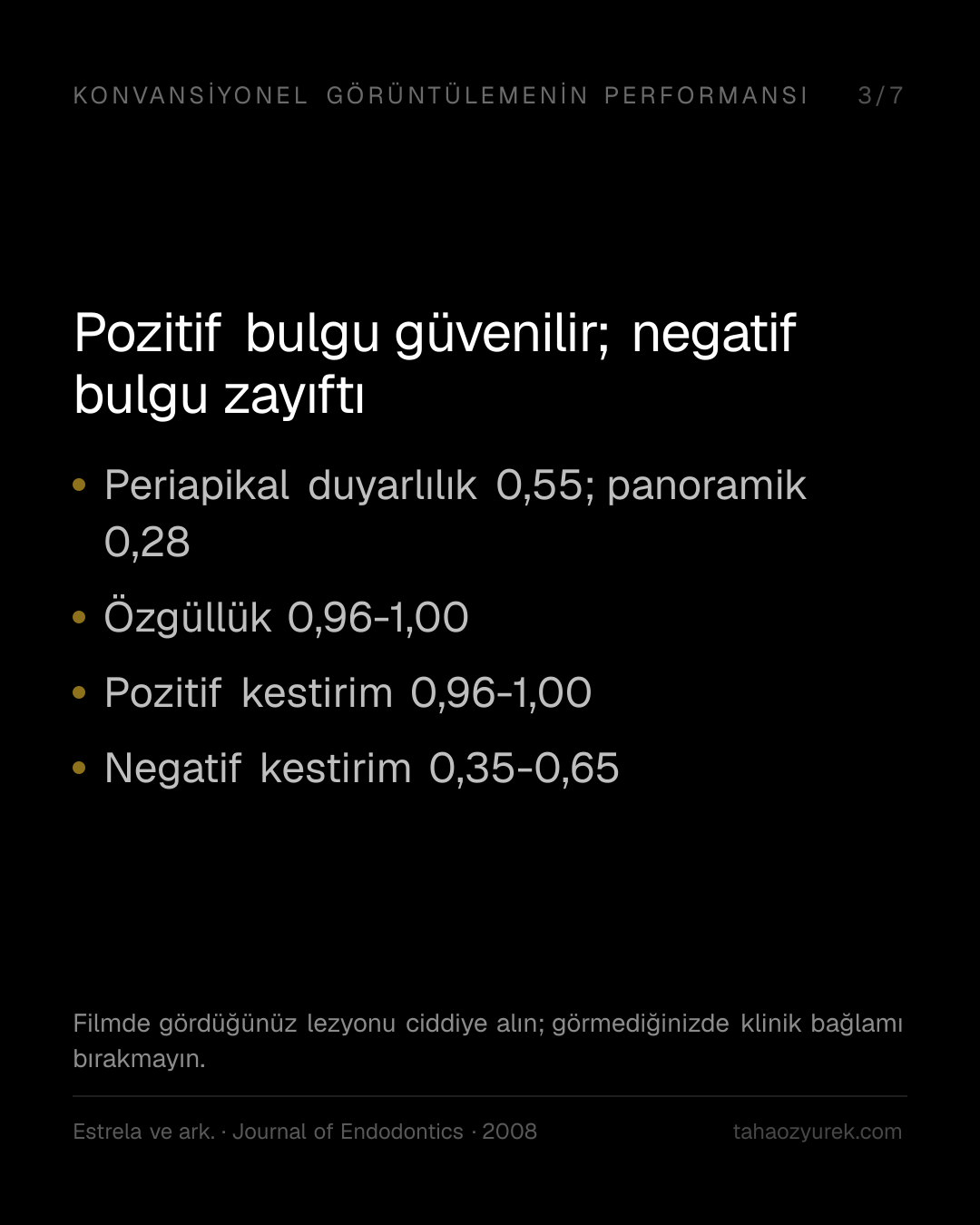 KONVANSİYONEL GÖRÜNTÜLEMENİN PERFORMANSI 3/7

Pozitif bulgu güvenilir; negatif bulgu zayıftı

• Periapikal duyarlılık 0,55; panoramik 0,28
• Özgüllük 0,96-1,00
• Pozitif kestirim 0,96-1,00
• Negatif kestirim 0,35-0,65

Filmde gördüğünüz lezyonu ciddiye alın; görmediğinizde klinik bağlamı bırakmayın.

Estrela ve ark. · Journal of Endodontics · 2008

tahaozyurek.com